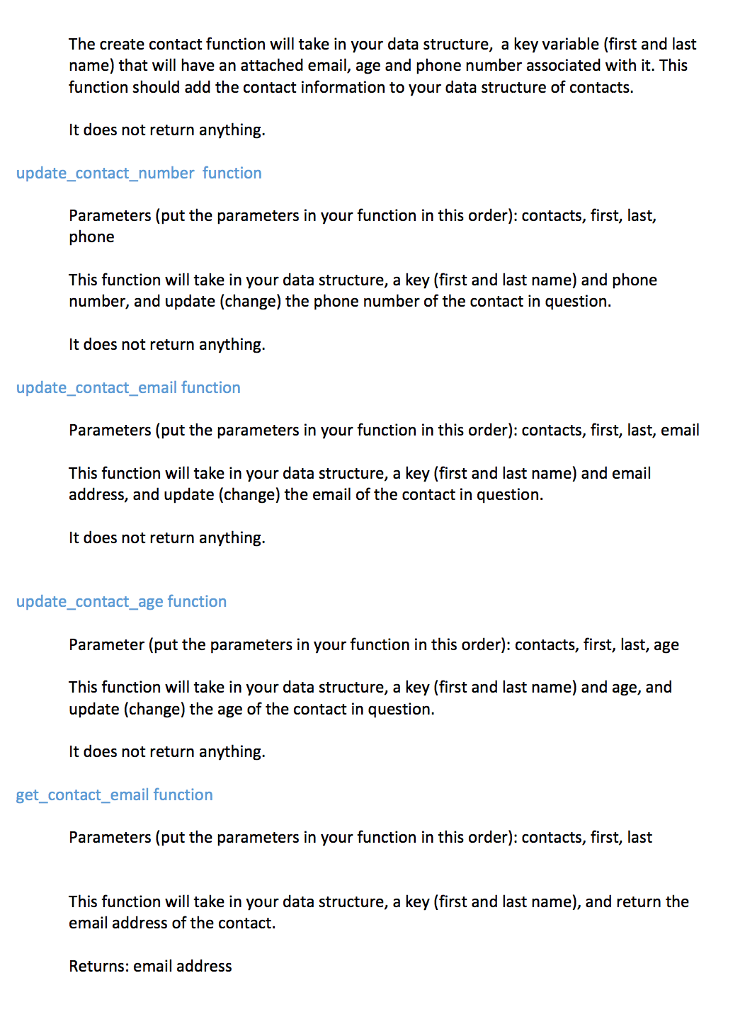 The create contact function will take in your data structure, a key variable (first and last name) that will have an attached email, age and phone number associated with it. This function should add the contact information to your data structure of contacts.

It does not return anything.

update_contact_number function

Parameters (put the parameters in your function in this order): contacts, first, last, phone

This function will take in your data structure, a key (first and last name) and phone number, and update (change) the phone number of the contact in question.

It does not return anything.

update_contact_email function

Parameters (put the parameters in your function in this order): contacts, first, last, email

This function will take in your data structure, a key (first and last name) and email address, and update (change) the email of the contact in question.

It does not return anything.

update_contact_age function

Parameter (put the parameters in your function in this order): contacts, first, last, age

This function will take in your data structure, a key (first and last name) and age, and update (change) the age of the contact in question.

It does not return anything.

get_contact_email function

Parameters (put the parameters in your function in this order): contacts, first, last

This function will take in your data structure, a key (first and last name), and return the email address of the contact.

Returns: email address